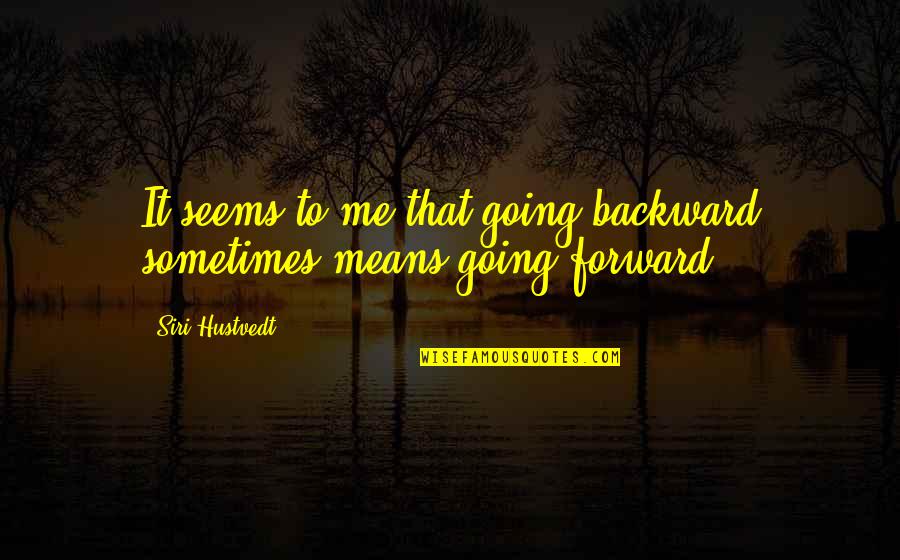 It seems to me that going backward sometimes means going forward.

Siri Hustvedt

WISEFAMOUSQUOTES.COM